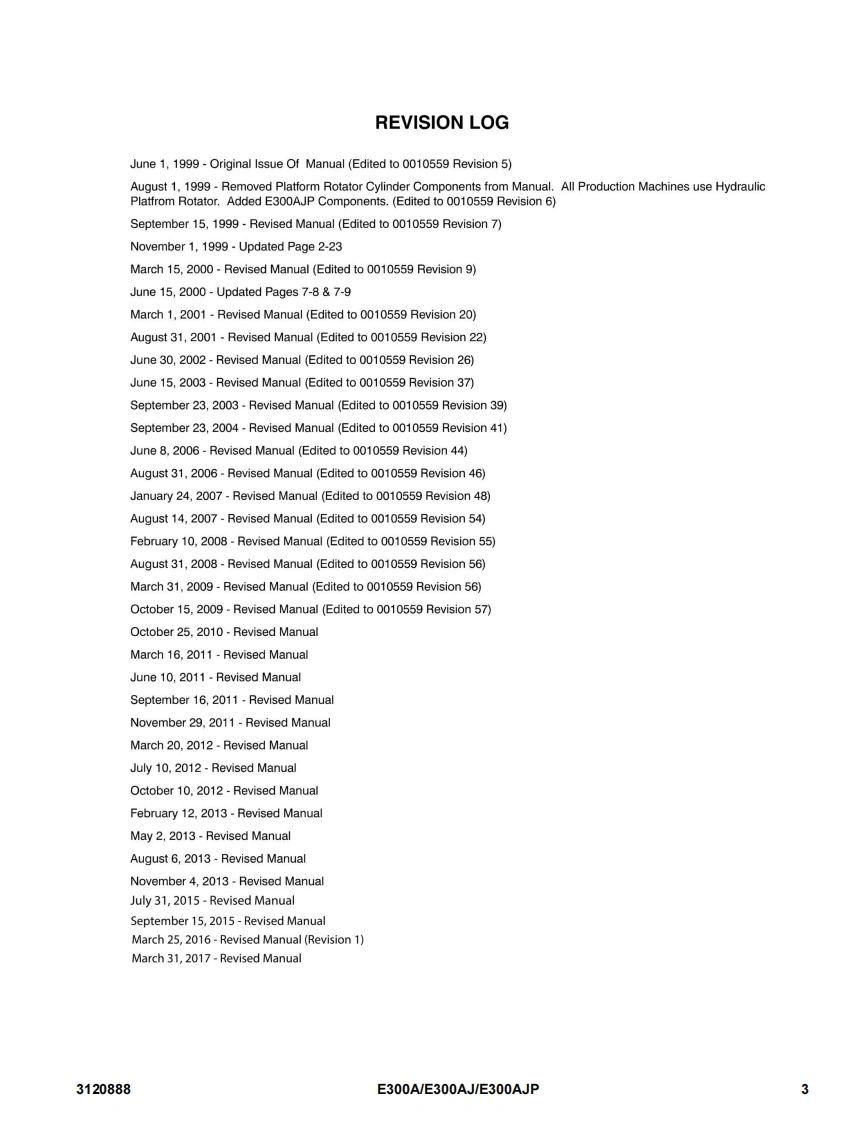 REVISION LOG

June 1, 1999 - Original Issue Of Manual (Edited to 0010559 Revision 5)

August 1, 1999 - Removed Platform Rotator Cylinder Components from Manual. All Production Machines use Hydraulic Platfrom Rotator. Added E300AJP Components. (Edited to 0010559 Revision 6)

September 15, 1999 - Revised Manual (Edited to 0010559 Revision 7)

November 1, 1999 - Updated Page 2-23

March 15, 2000 - Revised Manual (Edited to 0010559 Revision 9)

June 15, 2000 - Updated Pages 7-8 & 7-9

March 1, 2001 - Revised Manual (Edited to 0010559 Revision 20)

August 31, 2001 - Revised Manual (Edited to 0010559 Revision 22)

June 30, 2002 - Revised Manual (Edited to 0010559 Revision 26)

June 15, 2003 - Revised Manual (Edited to 0010559 Revision 37)

September 23, 2003 - Revised Manual (Edited to 0010559 Revision 39)

September 23, 2004 - Revised Manual (Edited to 0010559 Revision 41)

June 8, 2006 - Revised Manual (Edited to 0010559 Revision 44)

August 31, 2006 - Revised Manual (Edited to 0010559 Revision 46)

January 24, 2007 - Revised Manual (Edited to 0010559 Revision 48)

August 14, 2007 - Revised Manual (Edited to 0010559 Revision 54)

February 10, 2008 - Revised Manual (Edited to 0010559 Revision 55)

August 31, 2008 - Revised Manual (Edited to 0010559 Revision 56)

March 31, 2009 - Revised Manual (Edited to 0010559 Revision 56)

October 15, 2009 - Revised Manual (Edited to 0010559 Revision 57)

October 25, 2010 - Revised Manual

March 16, 2011 - Revised Manual

June 10, 2011 - Revised Manual

September 16, 2011 - Revised Manual

November 29, 2011 - Revised Manual

March 20, 2012 - Revised Manual

July 10, 2012 - Revised Manual

October 10, 2012 - Revised Manual

February 12, 2013 - Revised Manual

May 2, 2013 - Revised Manual

August 6, 2013 - Revised Manual

November 4, 2013 - Revised Manual

July 31, 2015 - Revised Manual

September 15, 2015 - Revised Manual

March 25, 2016 - Revised Manual (Revision 1)

March 31, 2017 - Revised Manual

3120888 E300A/E300AJ/E300AJP 3